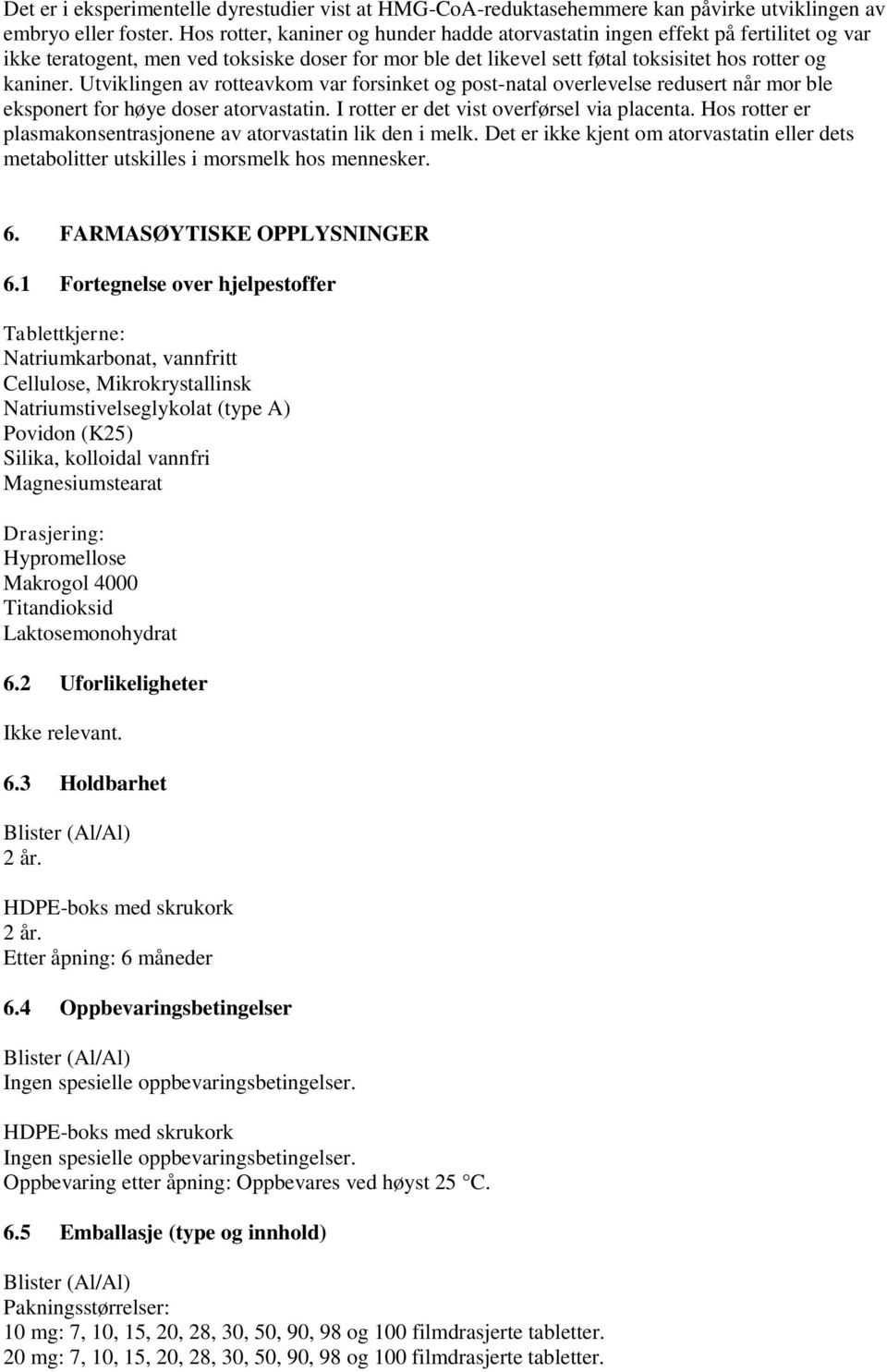 Det er i eksperimentelle dyrestudier vist at HMG-CoA-reduktasehemmere kan påvirke utviklingen av embryo eller foster. Hos rotter, kaniner og hunder hadde atorvastatin ingen effekt på fertilitet og var ikke teratogent, men ved toksiske doser for mor ble det likevel sett føtal toksisitet hos rotter og kaniner. Utviklingen av rotteavkom var forsinket og post-natal overlevelse redusert når mor ble eksponert for høye doser atorvastatin. I rotter er det vist overførsel via placenta. Hos rotter er plasmakonsentrasjonene av atorvastatin lik den i melk. Det er ikke kjent om atorvastatin eller dets metabolitter utskilles i morsmelk hos mennesker.

6. FARMASØYTISKE OPPLYSNINGER

6.1 Fortegnelse over hjelpestoffer

Tablettkjerne:
Natriumkarbonat, vannfritt
Cellulose, Mikrokrystallinsk
Natriumstivelseglykolat (type A)
Povidon (K25)
Silika, kolloidal vannfri
Magnesiumstearat

Drasjering:
Hypromellose
Makrogol 4000
Titandioksid
Laktosemonohydrat

6.2 Uforlikeligheter

Ikke relevant.

6.3 Holdbarhet

Blister (Al/Al)
2 år.

HDPE-boks med skrukork
2 år.
Etter åpning: 6 måneder

6.4 Oppbevaringsbetingelser

Blister (Al/Al)
Ingen spesielle oppbevaringsbetingelser.

HDPE-boks med skrukork
Ingen spesielle oppbevaringsbetingelser.
Oppbevaring etter åpning: Oppbevares ved høyst 25 °C.

6.5 Emballasje (type og innhold)

Blister (Al/Al)
Pakningsstørrelser:
10 mg: 7, 10, 15, 20, 28, 30, 50, 90, 98 og 100 filmdrasjerte tabletter.
20 mg: 7, 10, 15, 20, 28, 30, 50, 90, 98 og 100 filmdrasjerte tabletter.